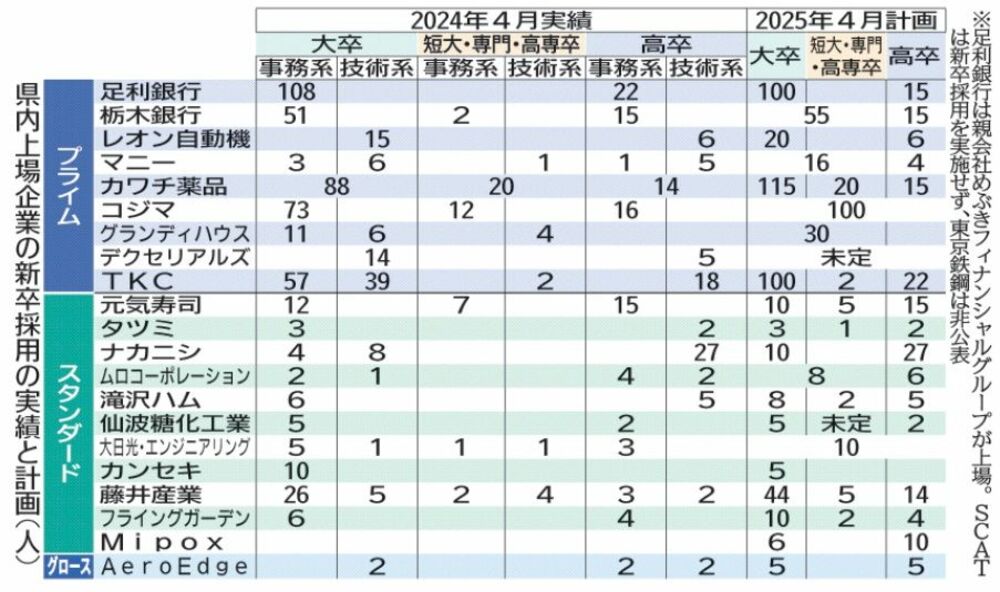 県内上場企業の新卒採用の実績と計画（人）

| | | 2024年４月実績 | | | | | | 2025年４月計画 | | |
|---|---|---|---|---|---|---|---|---|---|---|
| | | 大卒 | | 短大・専門・高専卒 | | 高卒 | | 大卒 | 短大・専門・高専卒 | 高卒 |
| | | 事務系 | 技術系 | 事務系 | 技術系 | 事務系 | 技術系 | | | |
| プライム | 足利銀行 | 108 | | | | 22 | | 100 | | 15 |
| | 栃木銀行 | 51 | | 2 | | 15 | | 55 | | 15 |
| | レオン自動機 | | 15 | | | | 6 | 20 | | 6 |
| | マニー | 3 | 6 | | 1 | 1 | 5 | 16 | | 4 |
| | カワチ薬品 | 88 | | 20 | | 14 | | 115 | 20 | 15 |
| | コジマ | 73 | | 12 | | 16 | | 100 | | |
| | グランディハウス | 11 | 6 | | 4 | | | 30 | | |
| | デクセリアルズ | | 14 | | | | 5 | 未定 | | |
| | ＴＫＣ | 57 | 39 | | 2 | | 18 | 100 | 2 | 22 |
| スタンダード | 元気寿司 | 12 | | 7 | | 15 | | 10 | 5 | 15 |
| | タツミ | 3 | | | | | 2 | 3 | 1 | 2 |
| | ナカニシ | 4 | 8 | | | | 27 | 10 | | 27 |
| | ムロコーポレーション | 2 | 1 | | | 4 | 2 | 8 | | 6 |
| | 滝沢ハム | 6 | | | | | 5 | 8 | 2 | 5 |
| | 仙波糖化工業 | 5 | | | | 2 | | 5 | 未定 | 2 |
| | 大日光・エンジニアリング | 5 | 1 | 1 | 1 | 3 | | 10 | | |
| | カンセキ | 10 | | | | | | 5 | | |
| | 藤井産業 | 26 | 5 | 2 | 4 | 3 | 2 | 44 | 5 | 14 |
| | フライングガーデン | 6 | | | | 4 | | 10 | 2 | 4 |
| | Ｍｉｐｏｘ | | | | | | | 6 | | 10 |
| グロース | ＡｅｒｏＥｄｇｅ | | 2 | | | 2 | 2 | 5 | | 5 |

※足利銀行は親会社めぶきフィナンシャルグループが上場。ＳＣＡＴは新卒採用を実施せず、東京鉄鋼は非公表